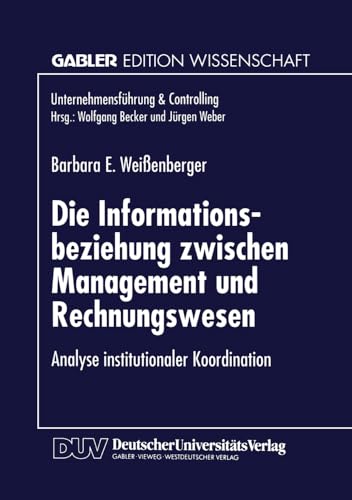 GABLER EDITION WISSENSCHAFT

Unternehmensführung & Controlling
Hrsg.: Wolfgang Becker und Jürgen Weber

Barbara E. Weißenberger

Die Informationsbeziehung zwischen Management und Rechnungswesen

Analyse institutionaler Koordination

DUV DeutscherUniversitätsVerlag
GABLER · VIEWEG · WESTDEUTSCHER VERLAG